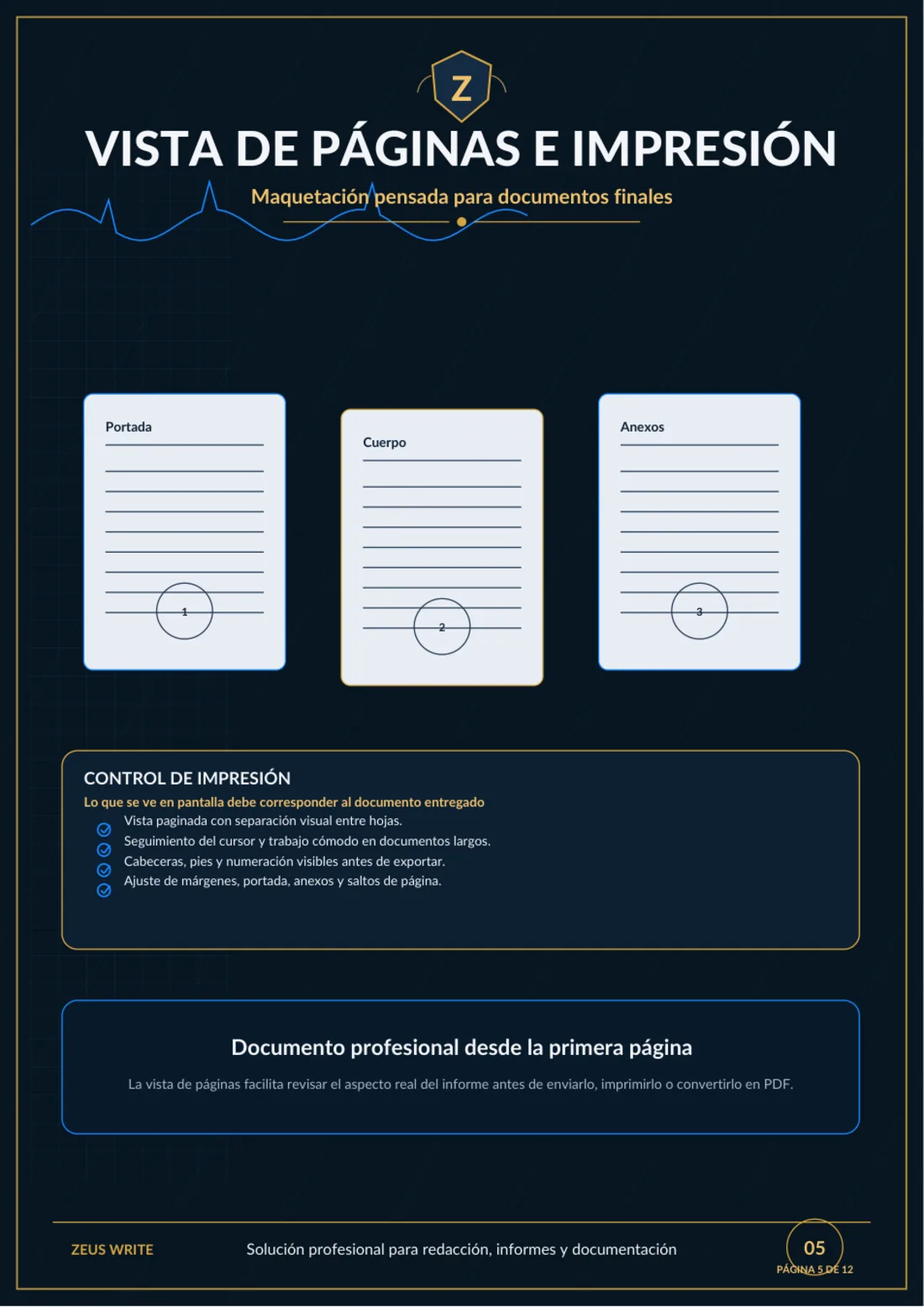 Z

VISTA DE PÁGINAS E IMPRESIÓN

Maquetación pensada para documentos finales

Portada

1

Cuerpo

2

Anexos

3

CONTROL DE IMPRESIÓN

Lo que se ve en pantalla debe corresponder al documento entregado

Vista paginada con separación visual entre hojas.
Seguimiento del cursor y trabajo cómodo en documentos largos.
Cabeceras, pies y numeración visibles antes de exportar.
Ajuste de márgenes, portada, anexos y saltos de página.

Documento profesional desde la primera página

La vista de páginas facilita revisar el aspecto real del informe antes de enviarlo, imprimirlo o convertirlo en PDF.

ZEUS WRITE

Solución profesional para redacción, informes y documentación

05

PÁGINA 5 DE 12